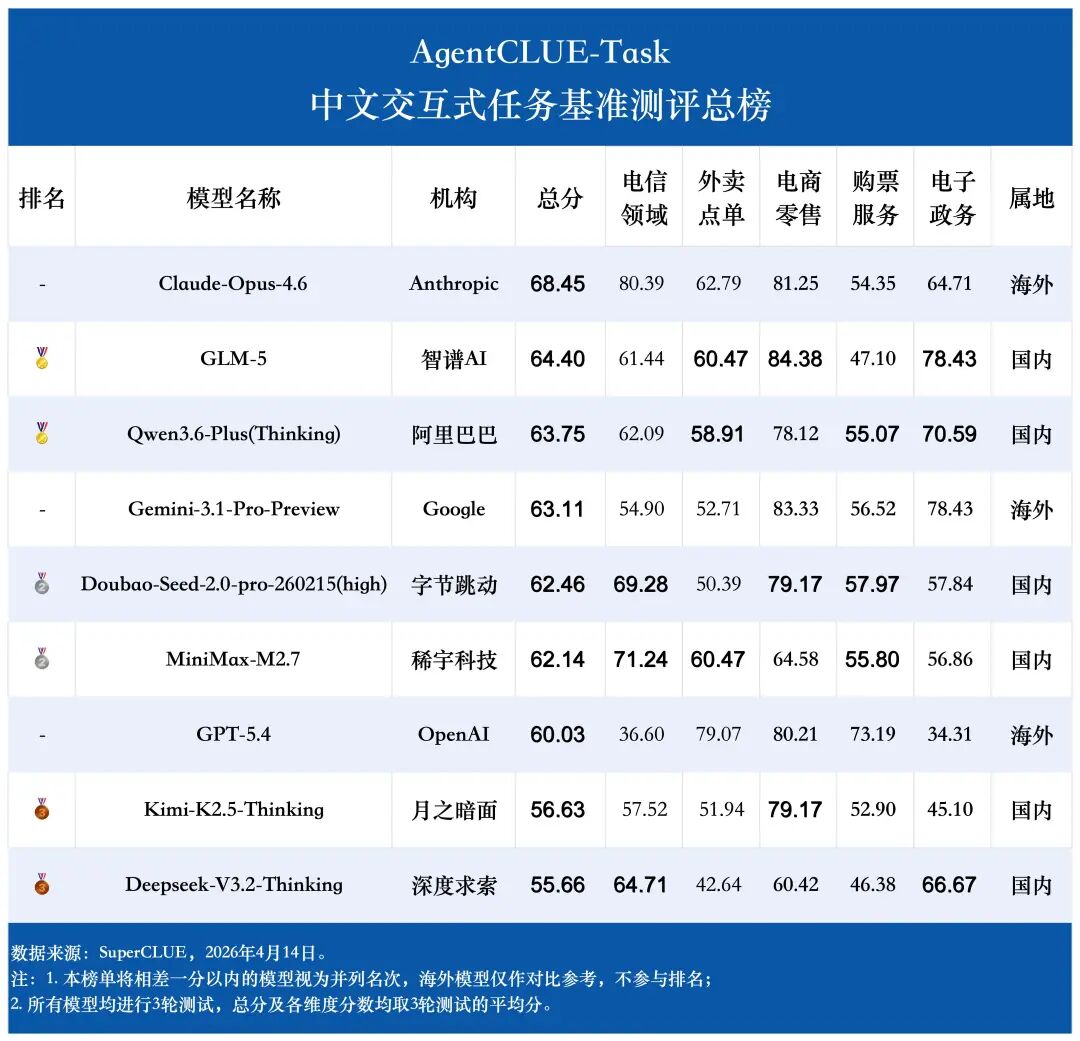 AgentCLUE-Task
中文交互式任务基准测评总榜

| 排名 | 模型名称 | 机构 | 总分 | 电信领域 | 外卖点单 | 电商零售 | 购票服务 | 电子政务 | 属地 |
|---|---|---|---|---|---|---|---|---|---|
| - | Claude-Opus-4.6 | Anthropic | 68.45 | 80.39 | 62.79 | 81.25 | 54.35 | 64.71 | 海外 |
|  | GLM-5 | 智谱AI | 64.40 | 61.44 | 60.47 | 84.38 | 47.10 | 78.43 | 国内 |
|  | Qwen3.6-Plus(Thinking) | 阿里巴巴 | 63.75 | 62.09 | 58.91 | 78.12 | 55.07 | 70.59 | 国内 |
| - | Gemini-3.1-Pro-Preview | Google | 63.11 | 54.90 | 52.71 | 83.33 | 56.52 | 78.43 | 海外 |
|  | Doubao-Seed-2.0-pro-260215(high) | 字节跳动 | 62.46 | 69.28 | 50.39 | 79.17 | 57.97 | 57.84 | 国内 |
|  | MiniMax-M2.7 | 稀宇科技 | 62.14 | 71.24 | 60.47 | 64.58 | 55.80 | 56.86 | 国内 |
| - | GPT-5.4 | OpenAI | 60.03 | 36.60 | 79.07 | 80.21 | 73.19 | 34.31 | 海外 |
|  | Kimi-K2.5-Thinking | 月之暗面 | 56.63 | 57.52 | 51.94 | 79.17 | 52.90 | 45.10 | 国内 |
|  | Deepseek-V3.2-Thinking | 深度求索 | 55.66 | 64.71 | 42.64 | 60.42 | 46.38 | 66.67 | 国内 |

数据来源：SuperCLUE，2026年4月14日。
注：1. 本榜单将相差一分以内的模型视为并列名次，海外模型仅作对比参考，不参与排名；
2. 所有模型均进行3轮测试，总分及各维度分数均取3轮测试的平均分。